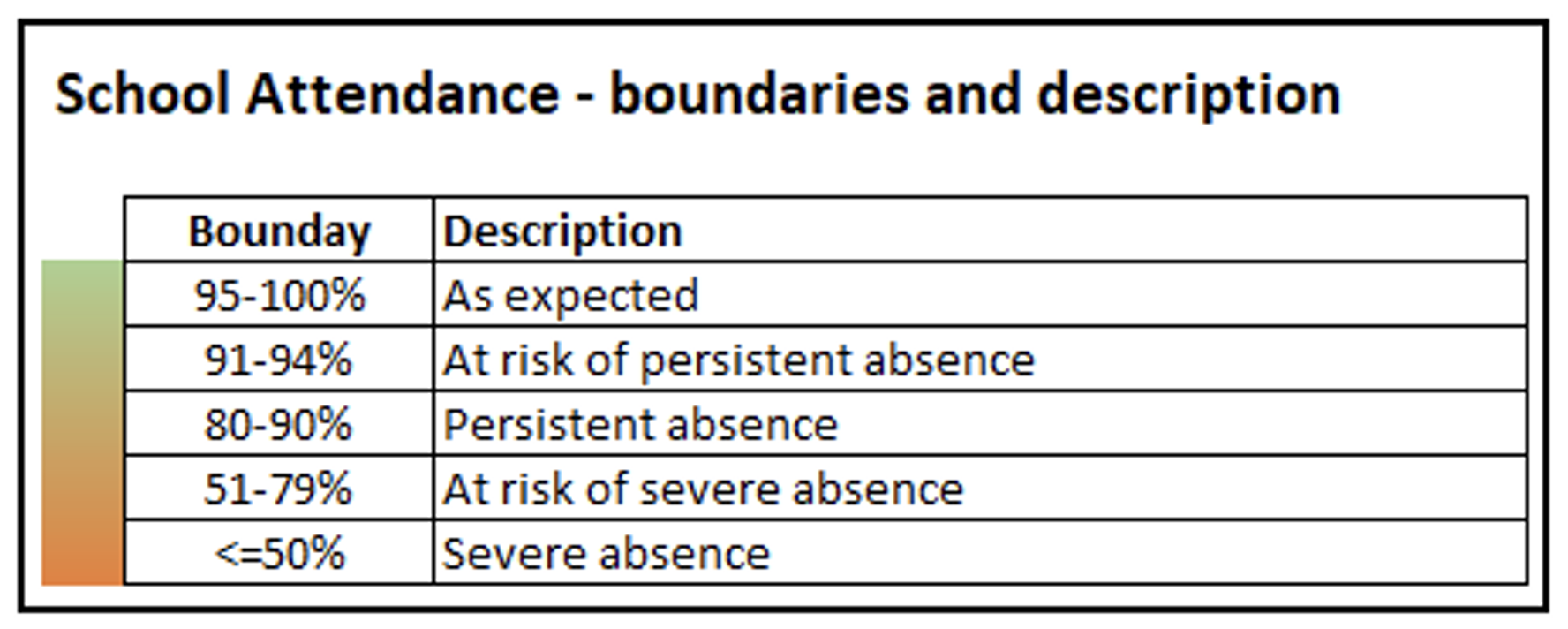 School Attendance - boundaries and description

| Bounday | Description |
|---|---|
| 95-100% | As expected |
| 91-94% | At risk of persistent absence |
| 80-90% | Persistent absence |
| 51-79% | At risk of severe absence |
| <=50% | Severe absence |